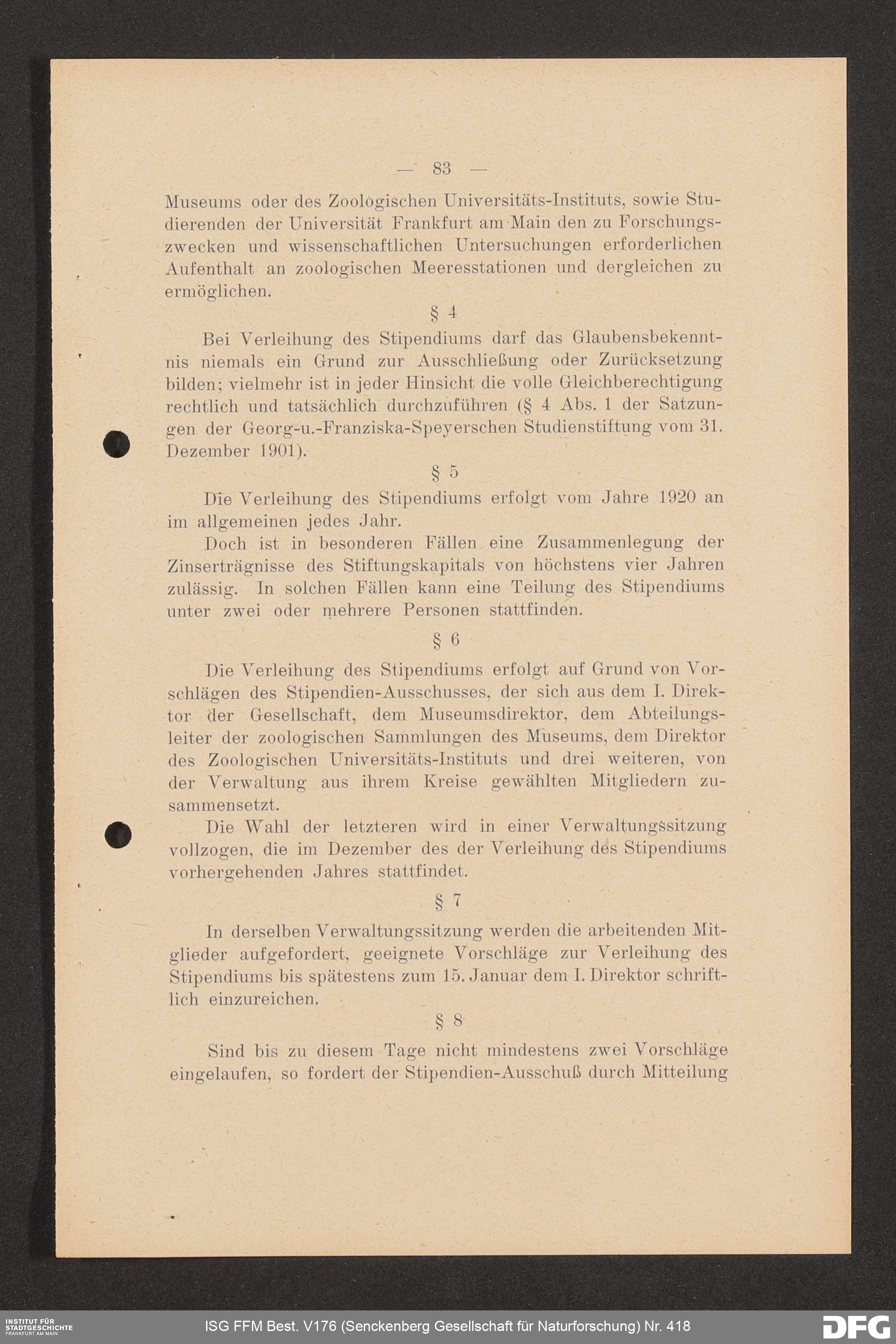 — 83 —

Museums oder des Zoologischen Universitäts-Instituts, sowie Studierenden der Universität Frankfurt am Main den zu Forschungszwecken und wissenschaftlichen Untersuchungen erforderlichen Aufenthalt an zoologischen Meeresstationen und dergleichen zu ermöglichen.

§ 4

Bei Verleihung des Stipendiums darf das Glaubensbekenntnis niemals ein Grund zur Ausschließung oder Zurücksetzung bilden; vielmehr ist in jeder Hinsicht die volle Gleichberechtigung rechtlich und tatsächlich durchzuführen (§ 4 Abs. 1 der Satzungen der Georg-u.-Franziska-Speyerschen Studienstiftung vom 31. Dezember 1901).

§ 5

Die Verleihung des Stipendiums erfolgt vom Jahre 1920 an im allgemeinen jedes Jahr.

Doch ist in besonderen Fällen eine Zusammenlegung der Zinserträgnisse des Stiftungskapitals von höchstens vier Jahren zulässig. In solchen Fällen kann eine Teilung des Stipendiums unter zwei oder mehrere Personen stattfinden.

§ 6

Die Verleihung des Stipendiums erfolgt auf Grund von Vorschlägen des Stipendien-Ausschusses, der sich aus dem I. Direktor der Gesellschaft, dem Museumsdirektor, dem Abteilungsleiter der zoologischen Sammlungen des Museums, dem Direktor des Zoologischen Universitäts-Instituts und drei weiteren, von der Verwaltung aus ihrem Kreise gewählten Mitgliedern zusammensetzt.

Die Wahl der letzteren wird in einer Verwaltungssitzung vollzogen, die im Dezember des der Verleihung des Stipendiums vorhergehenden Jahres stattfindet.

§ 7

In derselben Verwaltungssitzung werden die arbeitenden Mitglieder aufgefordert, geeignete Vorschläge zur Verleihung des Stipendiums bis spätestens zum 15. Januar dem I. Direktor schriftlich einzureichen.

§ 8

Sind bis zu diesem Tage nicht mindestens zwei Vorschläge eingelaufen, so fordert der Stipendien-Ausschuß durch Mitteilung

INSTITUT FÜR STADTGESCHICHTE FRANKFURT AM MAIN

ISG FFM Best. V176 (Senckenberg Gesellschaft für Naturforschung) Nr. 418

DFG